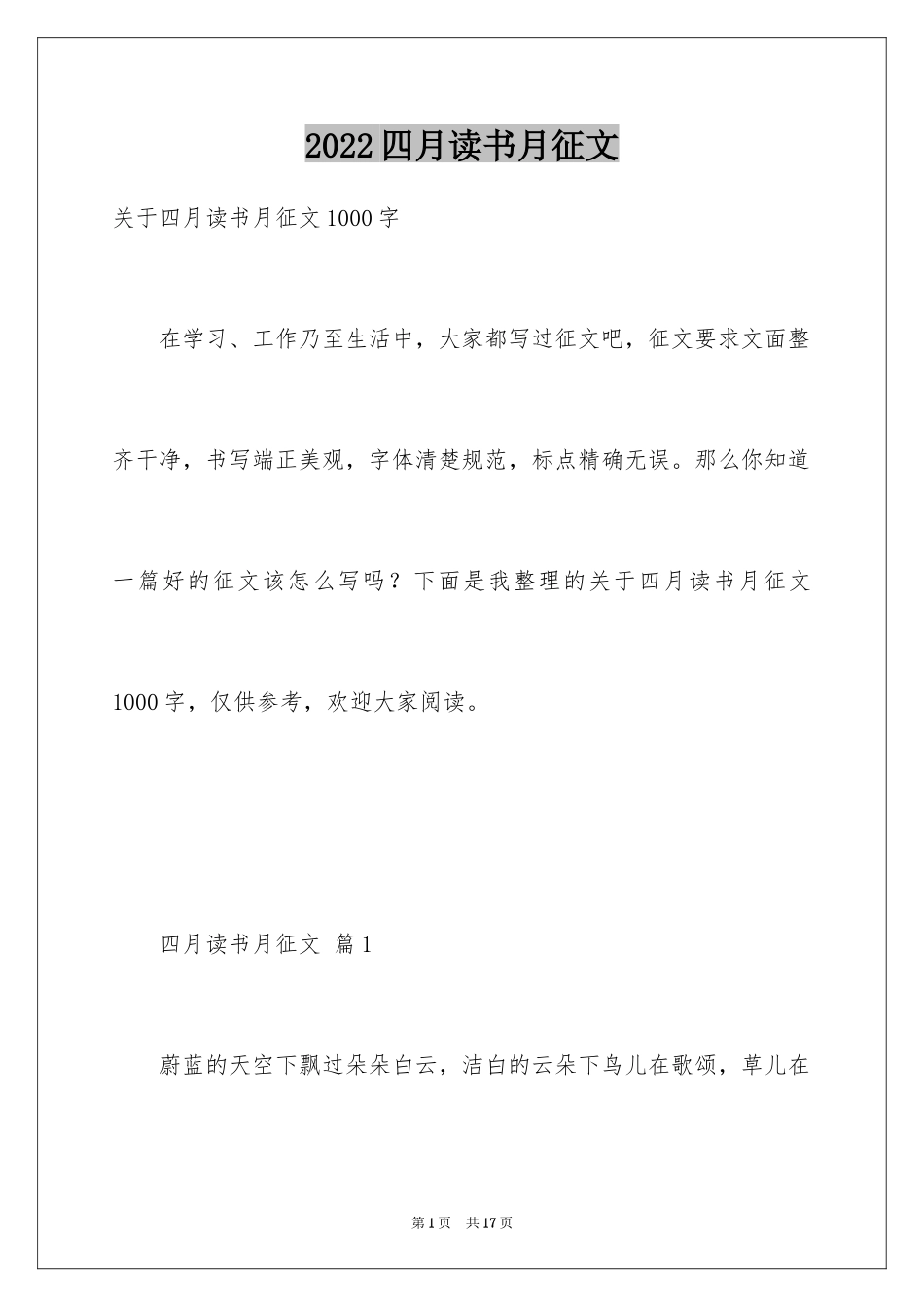 2022四月读书月征文

关于四月读书月征文1000字

在学习、工作乃至生活中，大家都写过征文吧，征文要求文面整齐干净，书写端正美观，字体清楚规范，标点精确无误。那么你知道一篇好的征文该怎么写吗？下面是我整理的关于四月读书月征文1000字，仅供参考，欢迎大家阅读。

四月读书月征文 篇1

蔚蓝的天空下飘过朵朵白云，洁白的云朵下鸟儿在歌颂，草儿在

第1页 共17页